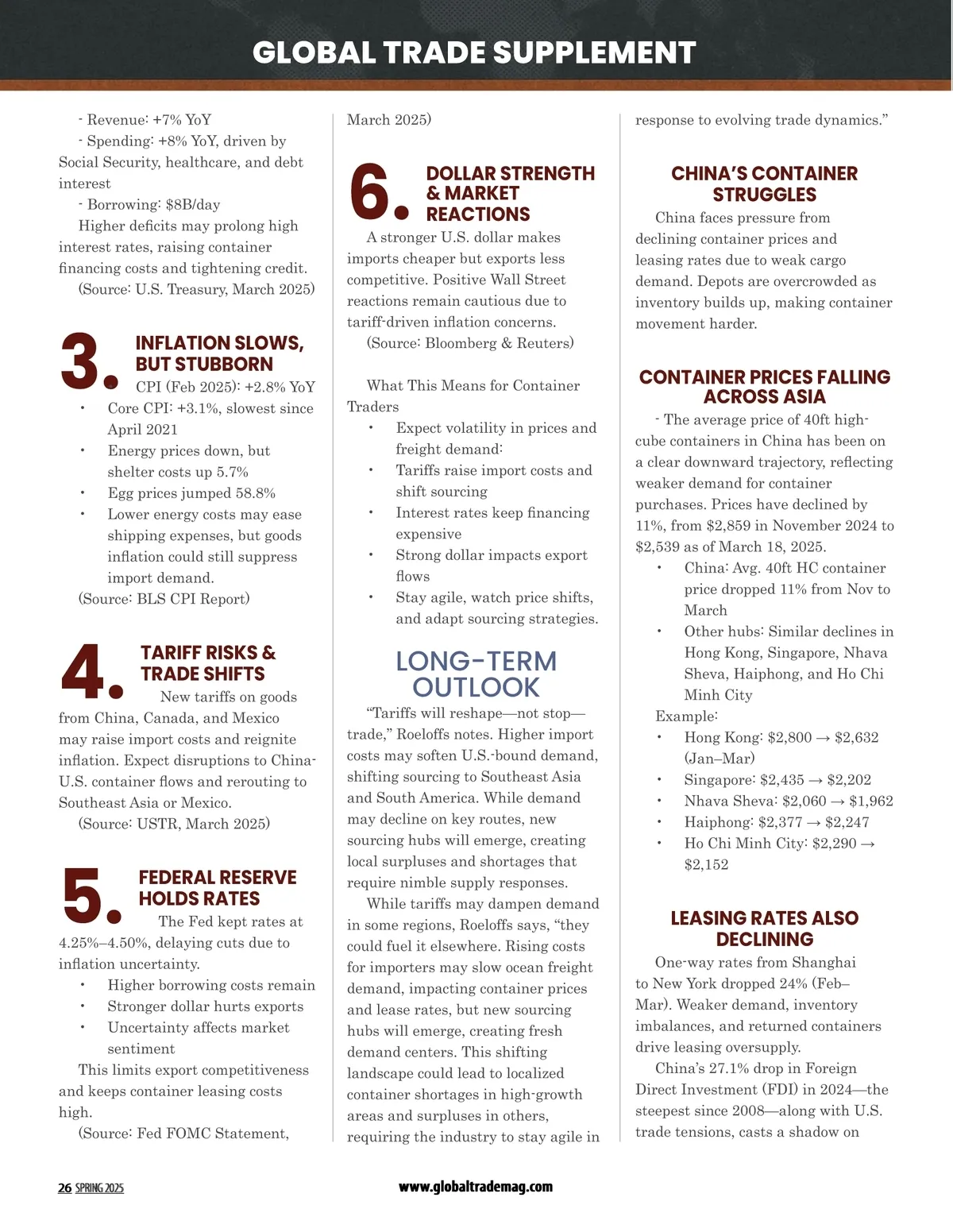 GLOBAL TRADE SUPPLEMENT

- Revenue: +7% YoY
- Spending: +8% YoY, driven by Social Security, healthcare, and debt interest
- Borrowing: $8B/day
Higher deficits may prolong high interest rates, raising container financing costs and tightening credit.
(Source: U.S. Treasury, March 2025)

3. INFLATION SLOWS, BUT STUBBORN
CPI (Feb 2025): +2.8% YoY
• Core CPI: +3.1%, slowest since April 2021
• Energy prices down, but shelter costs up 5.7%
• Egg prices jumped 58.8%
• Lower energy costs may ease shipping expenses, but goods inflation could still suppress import demand.
(Source: BLS CPI Report)

4. TARIFF RISKS & TRADE SHIFTS
New tariffs on goods from China, Canada, and Mexico may raise import costs and reignite inflation. Expect disruptions to China-U.S. container flows and rerouting to Southeast Asia or Mexico.
(Source: USTR, March 2025)

5. FEDERAL RESERVE HOLDS RATES
The Fed kept rates at 4.25%–4.50%, delaying cuts due to inflation uncertainty.
• Higher borrowing costs remain
• Stronger dollar hurts exports
• Uncertainty affects market sentiment
This limits export competitiveness and keeps container leasing costs high.
(Source: Fed FOMC Statement, March 2025)

6. DOLLAR STRENGTH & MARKET REACTIONS
A stronger U.S. dollar makes imports cheaper but exports less competitive. Positive Wall Street reactions remain cautious due to tariff-driven inflation concerns.
(Source: Bloomberg & Reuters)

What This Means for Container Traders
• Expect volatility in prices and freight demand:
• Tariffs raise import costs and shift sourcing
• Interest rates keep financing expensive
• Strong dollar impacts export flows
• Stay agile, watch price shifts, and adapt sourcing strategies.

LONG-TERM OUTLOOK
“Tariffs will reshape—not stop—trade,” Roeloffs notes. Higher import costs may soften U.S.-bound demand, shifting sourcing to Southeast Asia and South America. While demand may decline on key routes, new sourcing hubs will emerge, creating local surpluses and shortages that require nimble supply responses.
While tariffs may dampen demand in some regions, Roeloffs says, “they could fuel it elsewhere. Rising costs for importers may slow ocean freight demand, impacting container prices and lease rates, but new sourcing hubs will emerge, creating fresh demand centers. This shifting landscape could lead to localized container shortages in high-growth areas and surpluses in others, requiring the industry to stay agile in response to evolving trade dynamics.”

CHINA’S CONTAINER STRUGGLES
China faces pressure from declining container prices and leasing rates due to weak cargo demand. Depots are overcrowded as inventory builds up, making container movement harder.

CONTAINER PRICES FALLING ACROSS ASIA
- The average price of 40ft high-cube containers in China has been on a clear downward trajectory, reflecting weaker demand for container purchases. Prices have declined by 11%, from $2,859 in November 2024 to $2,539 as of March 18, 2025.
• China: Avg. 40ft HC container price dropped 11% from Nov to March
• Other hubs: Similar declines in Hong Kong, Singapore, Nhava Sheva, Haiphong, and Ho Chi Minh City
Example:
• Hong Kong: $2,800 → $2,632 (Jan–Mar)
• Singapore: $2,435 → $2,202
• Nhava Sheva: $2,060 → $1,962
• Haiphong: $2,377 → $2,247
• Ho Chi Minh City: $2,290 → $2,152

LEASING RATES ALSO DECLINING
One-way rates from Shanghai to New York dropped 24% (Feb–Mar). Weaker demand, inventory imbalances, and returned containers drive leasing oversupply.
China’s 27.1% drop in Foreign Direct Investment (FDI) in 2024—the steepest since 2008—along with U.S. trade tensions, casts a shadow on

26 SPRING 2025
www.globaltrademag.com